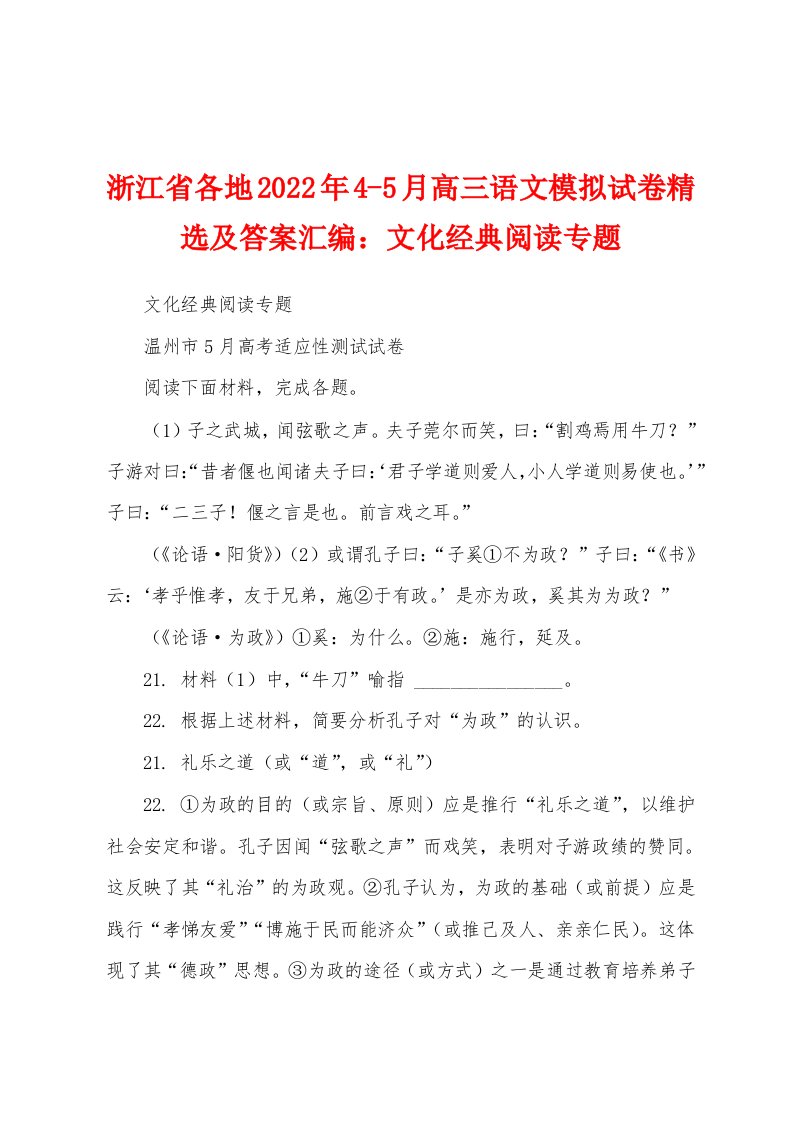 浙江省各地2022年4-5月高三语文模拟试卷精选及答案汇编：文化经典阅读专题

文化经典阅读专题

温州市5月高考适应性测试试卷

阅读下面材料，完成各题。

（1）子之武城，闻弦歌之声。夫子莞尔而笑，曰：“割鸡焉用牛刀？”子游对曰：“昔者偃也闻诸夫子曰：‘君子学道则爱人，小人学道则易使也。’”子曰：“二三子！偃之言是也。前言戏之耳。”

（《论语·阳货》）（2）或谓孔子曰：“子奚①不为政？”子曰：“《书》云：‘孝乎惟孝，友于兄弟，施②于有政。’是亦为政，奚其为为政？”

（《论语·为政》）①奚：为什么。②施：施行，延及。

21. 材料（1）中，“牛刀”喻指 ________________。

22. 根据上述材料，简要分析孔子对“为政”的认识。

21. 礼乐之道（或“道”，或“礼”）

22. ①为政的目的（或宗旨、原则）应是推行“礼乐之道”，以维护社会安定和谐。孔子因闻“弦歌之声”而戏笑，表明对子游政绩的赞同。这反映了其“礼治”的为政观。②孔子认为，为政的基础（或前提）应是践行“孝悌友爱”“博施于民而能济众”（或推己及人、亲亲仁民）。这体现了其“德政”思想。③为政的途径（或方式）之一是通过教育培养弟子